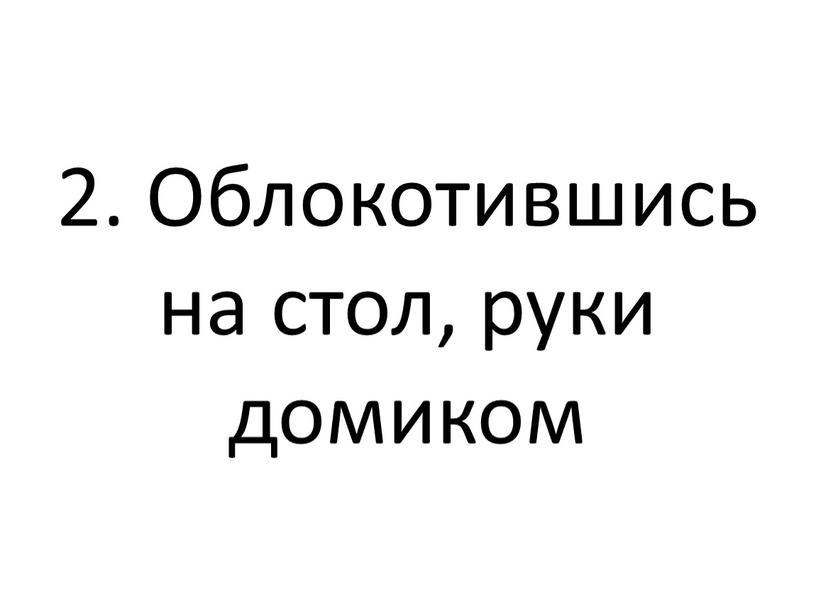 2. Облокотившись на стол, руки домиком